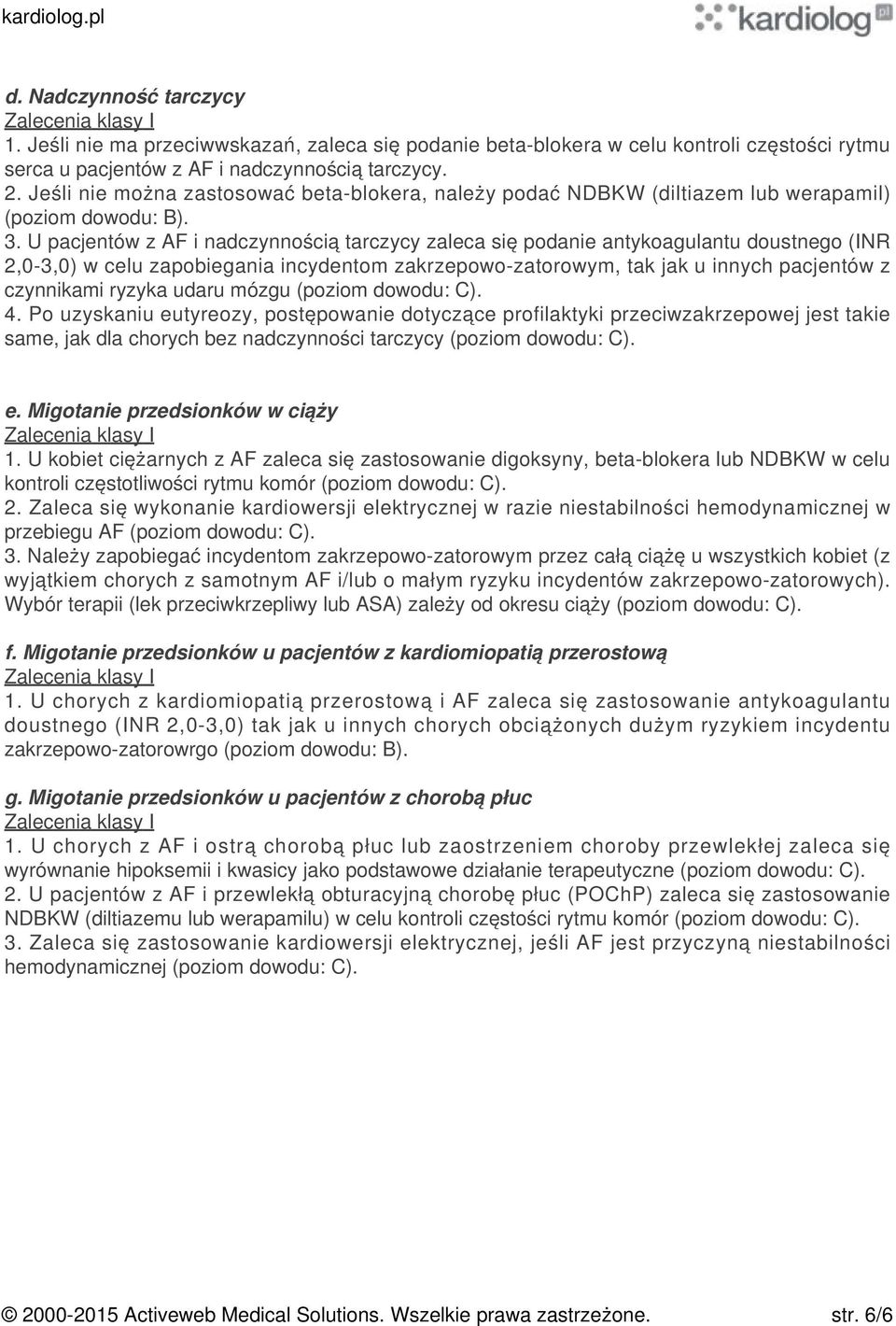 kardiolog.pl

kardiolog pl

d. Nadczynność tarczycy
Zalecenia klasy I
1. Jeśli nie ma przeciwwskazań, zaleca się podanie beta-blokera w celu kontroli częstości rytmu serca u pacjentów z AF i nadczynnością tarczycy.
2. Jeśli nie można zastosować beta-blokera, należy podać NDBKW (diltiazem lub werapamil) (poziom dowodu: B).
3. U pacjentów z AF i nadczynnością tarczycy zaleca się podanie antykoagulantu doustnego (INR 2,0-3,0) w celu zapobiegania incydentom zakrzepowo-zatorowym, tak jak u innych pacjentów z czynnikami ryzyka udaru mózgu (poziom dowodu: C).
4. Po uzyskaniu eutyreozy, postępowanie dotyczące profilaktyki przeciwzakrzepowej jest takie same, jak dla chorych bez nadczynności tarczycy (poziom dowodu: C).

e. Migotanie przedsionków w ciąży
Zalecenia klasy I
1. U kobiet ciężarnych z AF zaleca się zastosowanie digoksyny, beta-blokera lub NDBKW w celu kontroli częstotliwości rytmu komór (poziom dowodu: C).
2. Zaleca się wykonanie kardiowersji elektrycznej w razie niestabilności hemodynamicznej w przebiegu AF (poziom dowodu: C).
3. Należy zapobiegać incydentom zakrzepowo-zatorowym przez całą ciążę u wszystkich kobiet (z wyjątkiem chorych z samotnym AF i/lub o małym ryzyku incydentów zakrzepowo-zatorowych). Wybór terapii (lek przeciwkrzepliwy lub ASA) zależy od okresu ciąży (poziom dowodu: C).

f. Migotanie przedsionków u pacjentów z kardiomiopatią przerostową
Zalecenia klasy I
1. U chorych z kardiomiopatią przerostową i AF zaleca się zastosowanie antykoagulantu doustnego (INR 2,0-3,0) tak jak u innych chorych obciążonych dużym ryzykiem incydentu zakrzepowo-zatorowrgo (poziom dowodu: B).

g. Migotanie przedsionków u pacjentów z chorobą płuc
Zalecenia klasy I
1. U chorych z AF i ostrą chorobą płuc lub zaostrzeniem choroby przewlekłej zaleca się wyrównanie hipoksemii i kwasicy jako podstawowe działanie terapeutyczne (poziom dowodu: C).
2. U pacjentów z AF i przewlekłą obturacyjną chorobę płuc (POChP) zaleca się zastosowanie NDBKW (diltiazemu lub werapamilu) w celu kontroli częstości rytmu komór (poziom dowodu: C).
3. Zaleca się zastosowanie kardiowersji elektrycznej, jeśli AF jest przyczyną niestabilności hemodynamicznej (poziom dowodu: C).

© 2000-2015 Activeweb Medical Solutions. Wszelkie prawa zastrzeżone. str. 6/6